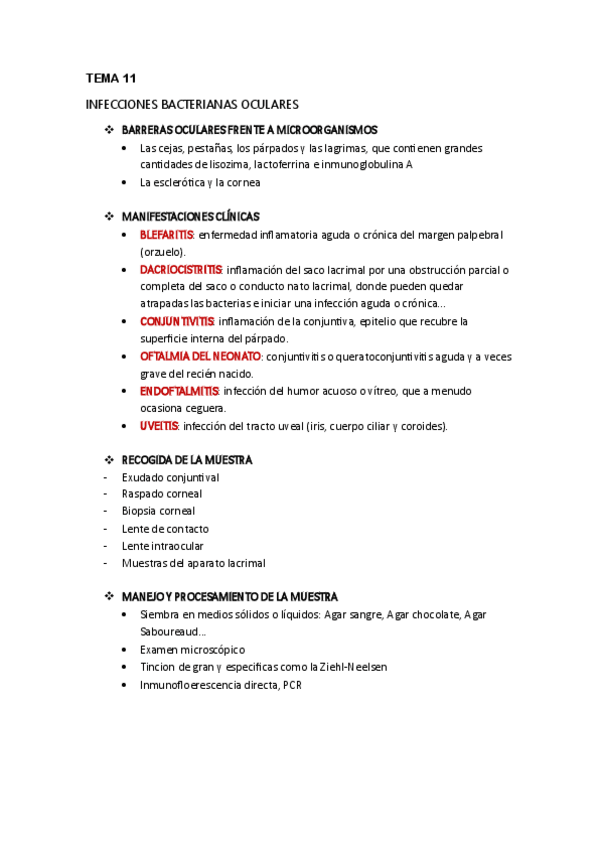 TEMA 11

INFECCIONES BACTERIANAS OCULARES

❖ BARRERAS OCULARES FRENTE A MICROORGANISMOS

• Las cejas, pestañas, los párpados y las lagrimas, que contienen grandes cantidades de lisozima, lactoferrina e inmunoglobulina A
• La esclerótica y la cornea

❖ MANIFESTACIONES CLÍNICAS

• BLEFARITIS: enfermedad inflamatoria aguda o crónica del margen palpebral (orzuelo).
• DACRIOCISTRITIS: inflamación del saco lacrimal por una obstrucción parcial o completa del saco o conducto nato lacrimal, donde pueden quedar atrapadas las bacterias e iniciar una infección aguda o crónica…
• CONJUNTIVITIS: inflamación de la conjuntiva, epitelio que recubre la superficie interna del párpado.
• OFTALMIA DEL NEONATO: conjuntivitis o queratoconjuntivitis aguda y a veces grave del recién nacido.
• ENDOFTALMITIS: infección del humor acuoso o vítreo, que a menudo ocasiona ceguera.
• UVEITIS: infección del tracto uveal (iris, cuerpo ciliar y coroides).

❖ RECOGIDA DE LA MUESTRA

- Exudado conjuntival
- Raspado corneal
- Biopsia corneal
- Lente de contacto
- Lente intraocular
- Muestras del aparato lacrimal

❖ MANEJO Y PROCESAMIENTO DE LA MUESTRA

• Siembra en medios sólidos o líquidos: Agar sangre, Agar chocolate, Agar Saboureaud…
• Examen microscópico
• Tincion de gran y especificas como la Ziehl-Neelsen
• Inmunofloerescencia directa, PCR